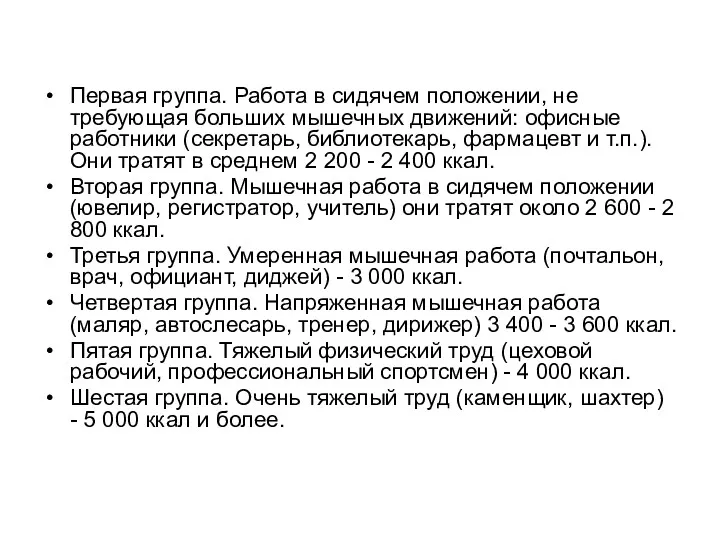 • Первая группа. Работа в сидячем положении, не требующая больших мышечных движений: офисные работники (секретарь, библиотекарь, фармацевт и т.п.). Они тратят в среднем 2 200 - 2 400 ккал.
• Вторая группа. Мышечная работа в сидячем положении (ювелир, регистратор, учитель) они тратят около 2 600 - 2 800 ккал.
• Третья группа. Умеренная мышечная работа (почтальон, врач, официант, диджей) - 3 000 ккал.
• Четвертая группа. Напряженная мышечная работа (маляр, автослесарь, тренер, дирижер) 3 400 - 3 600 ккал.
• Пятая группа. Тяжелый физический труд (цеховой рабочий, профессиональный спортсмен) - 4 000 ккал.
• Шестая группа. Очень тяжелый труд (каменщик, шахтер) - 5 000 ккал и более.